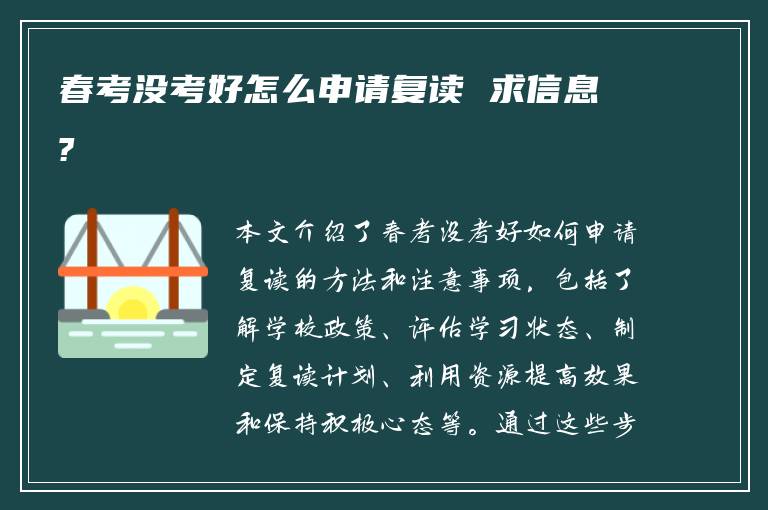 春考没考好怎么申请复读 求信息?

本文介绍了春考没考好如何申请复读的方法和注意事项，包括了解学校政策、评估学习状态、制定复读计划、利用资源提高效果和保持积极心态等。通过这些步